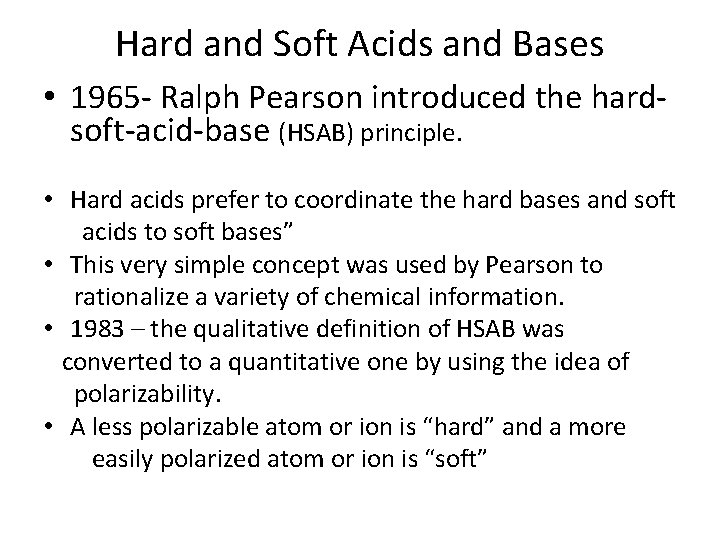 Hard and Soft Acids and Bases

• 1965- Ralph Pearson introduced the hard-soft-acid-base (HSAB) principle.

• Hard acids prefer to coordinate the hard bases and soft acids to soft bases”
• This very simple concept was used by Pearson to rationalize a variety of chemical information.
• 1983 – the qualitative definition of HSAB was converted to a quantitative one by using the idea of polarizability.
• A less polarizable atom or ion is “hard” and a more easily polarized atom or ion is “soft”